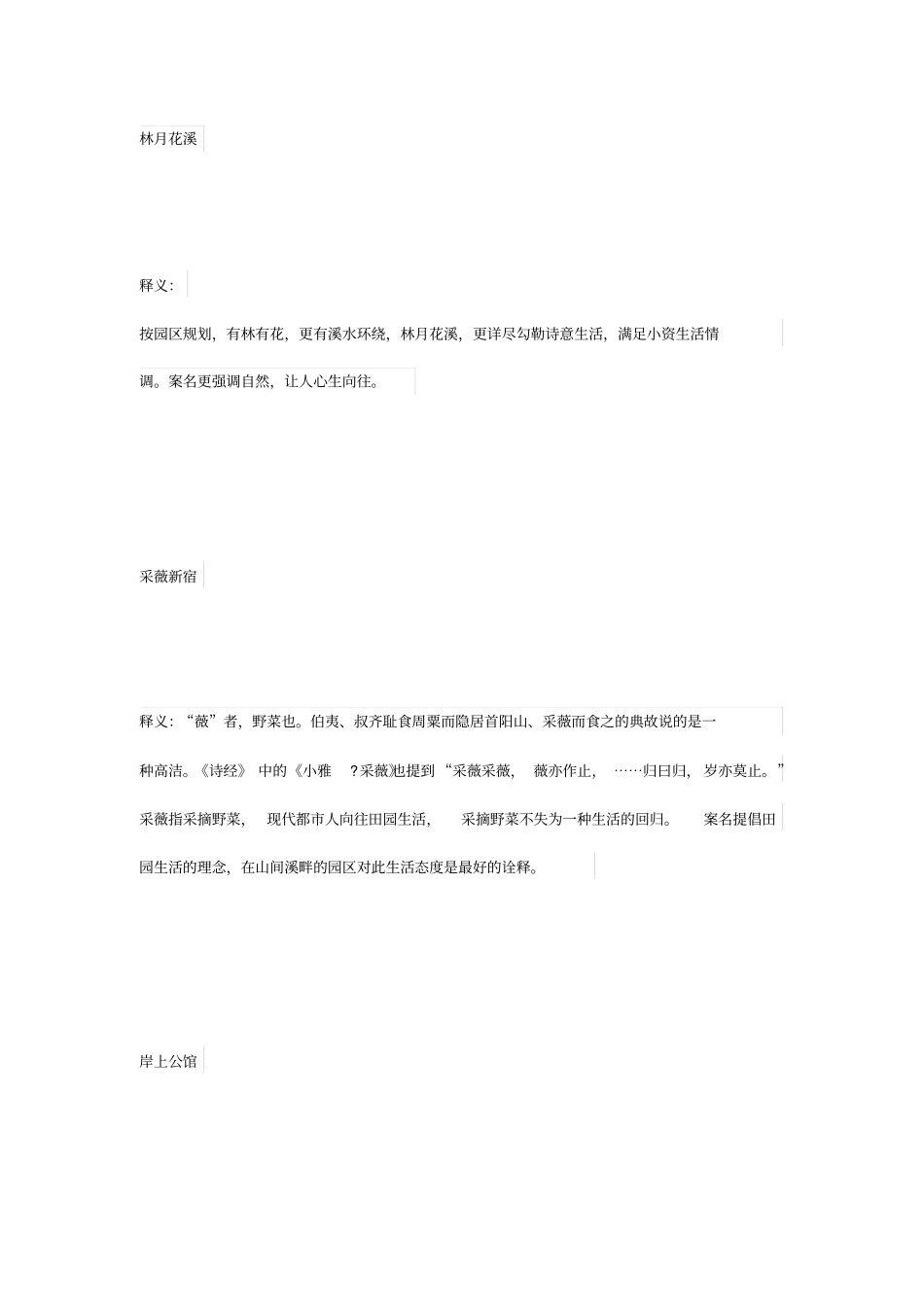 林月花溪

释义:

按园区规划，有林有花，更有溪水环绕，林月花溪，更详尽勾勒诗意生活，满足小资生活情调。案名更强调自然，让人心生向往。

采薇新宿

释义：“薇”者，野菜也。伯夷、叔齐耻食周粟而隐居首阳山、采薇而食之的典故说的是一种高洁。《诗经》中的《小雅 ?采薇》也提到“采薇采薇，薇亦作止，……归曰归，岁亦莫止。”采薇指采摘野菜，现代都市人向往田园生活，采摘野菜不失为一种生活的回归。案名提倡田园生活的理念，在山间溪畔的园区对此生活态度是最好的诠释。

岸上公馆